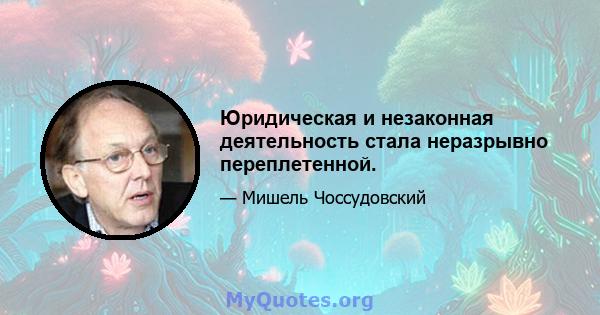 Юридическая и незаконная деятельность стала неразрывно переплетенной.

— Мишель Чоссудовский

MyQuotes.org